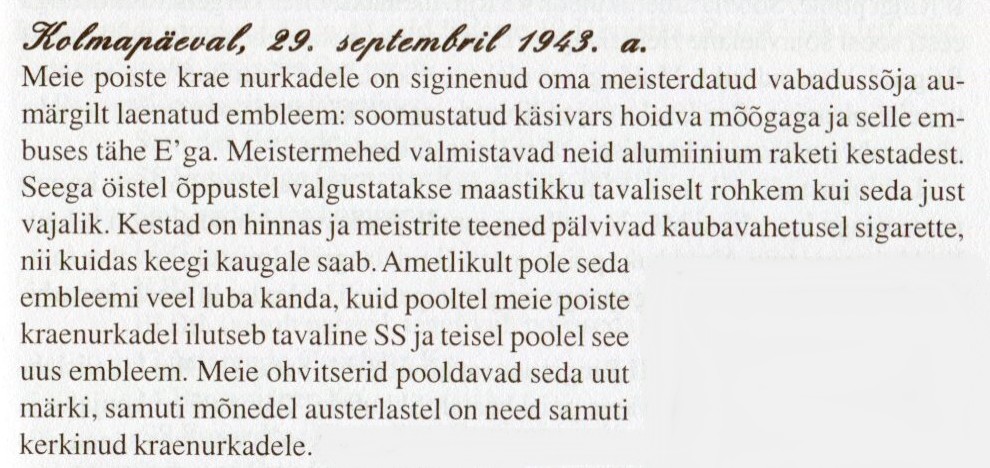 Kolmapäeval, 29. septembril 1943. a.

Meie poiste krae nurkadele on siginenud oma meisterdatud vabadussõja aumärgilt laenatud embleem: soomustatud käsivars hoidva mõõgaga ja selle embuses tähe E'ga. Meistermehed valmistavad neid alumiinium raketi kestadest. Seega öistel õppustel valgustatakse maastikku tavaliselt rohkem kui seda just vajalik. Kestad on hinnas ja meistrite teened pälvivad kaubavahetusel sigarette, nii kuidas keegi kaugale saab. Ametlikult pole seda embleemi veel luba kanda, kuid pooltel meie poiste kraenurkadel ilutseb tavaline SS ja teisel poolel see uus embleem. Meie ohvitserid pooldavad seda uut märki, samuti mõnedel austerlastel on need samuti kerkinud kraenurkadele.